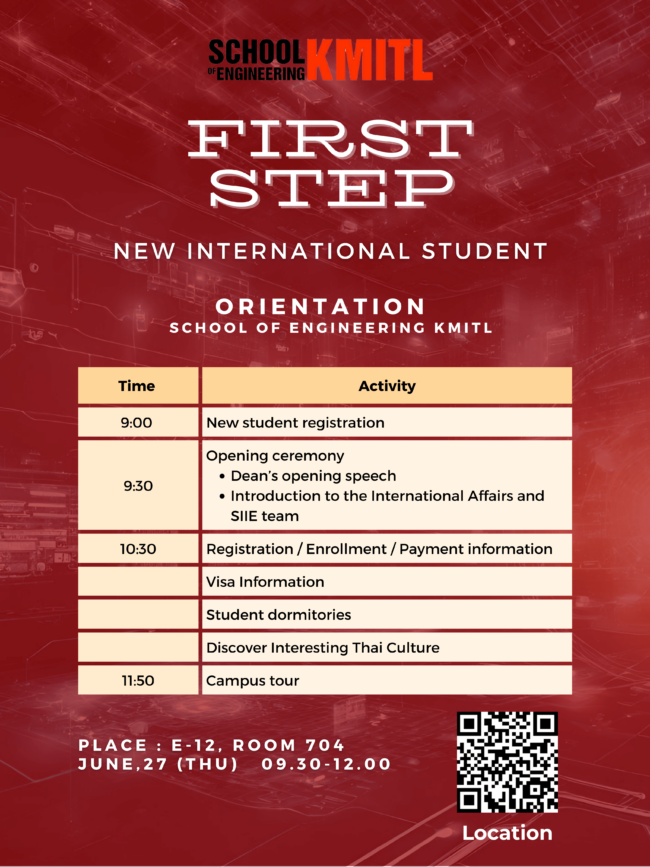 SCHOOL OF ENGINEERING KMITL

FIRST STEP

NEW INTERNATIONAL STUDENT

ORIENTATION
SCHOOL OF ENGINEERING KMITL

| Time | Activity |
|---|---|
| 9:00 | New student registration |
| 9:30 | Opening ceremony • Dean's opening speech • Introduction to the International Affairs and SIIE team |
| 10:30 | Registration / Enrollment / Payment information |
| | Visa Information |
| | Student dormitories |
| | Discover Interesting Thai Culture |
| 11:50 | Campus tour |

PLACE : E-12, ROOM 704
JUNE,27 (THU) 09.30-12.00

Location